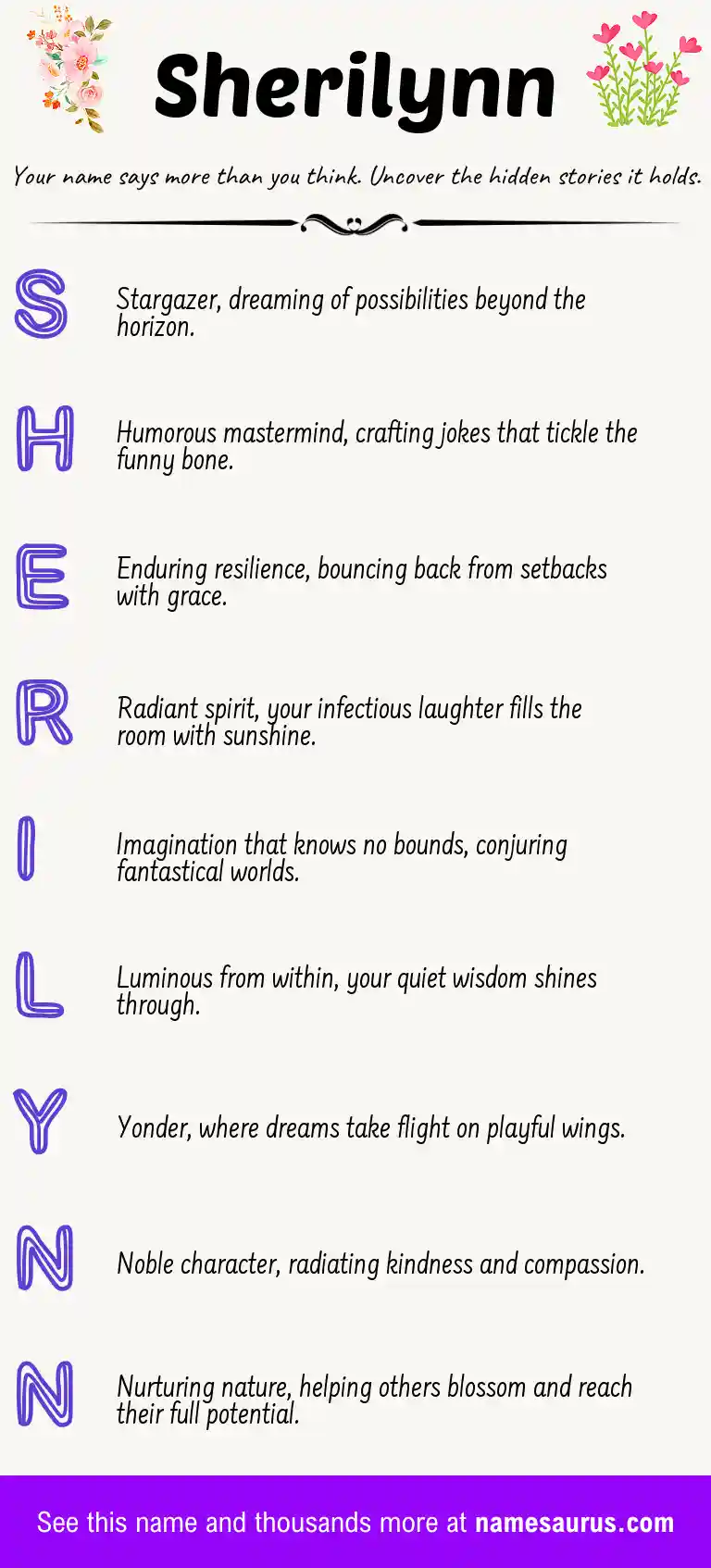 Sherilynn

Your name says more than you think. Uncover the hidden stories it holds.

S Stargazer, dreaming of possibilities beyond the horizon.

H Humorous mastermind, crafting jokes that tickle the funny bone.

E Enduring resilience, bouncing back from setbacks with grace.

R Radiant spirit, your infectious laughter fills the room with sunshine.

I Imagination that knows no bounds, conjuring fantastical worlds.

L Luminous from within, your quiet wisdom shines through.

Y Yonder, where dreams take flight on playful wings.

N Noble character, radiating kindness and compassion.

N Nurturing nature, helping others blossom and reach their full potential.

See this name and thousands more at namesaurus.com